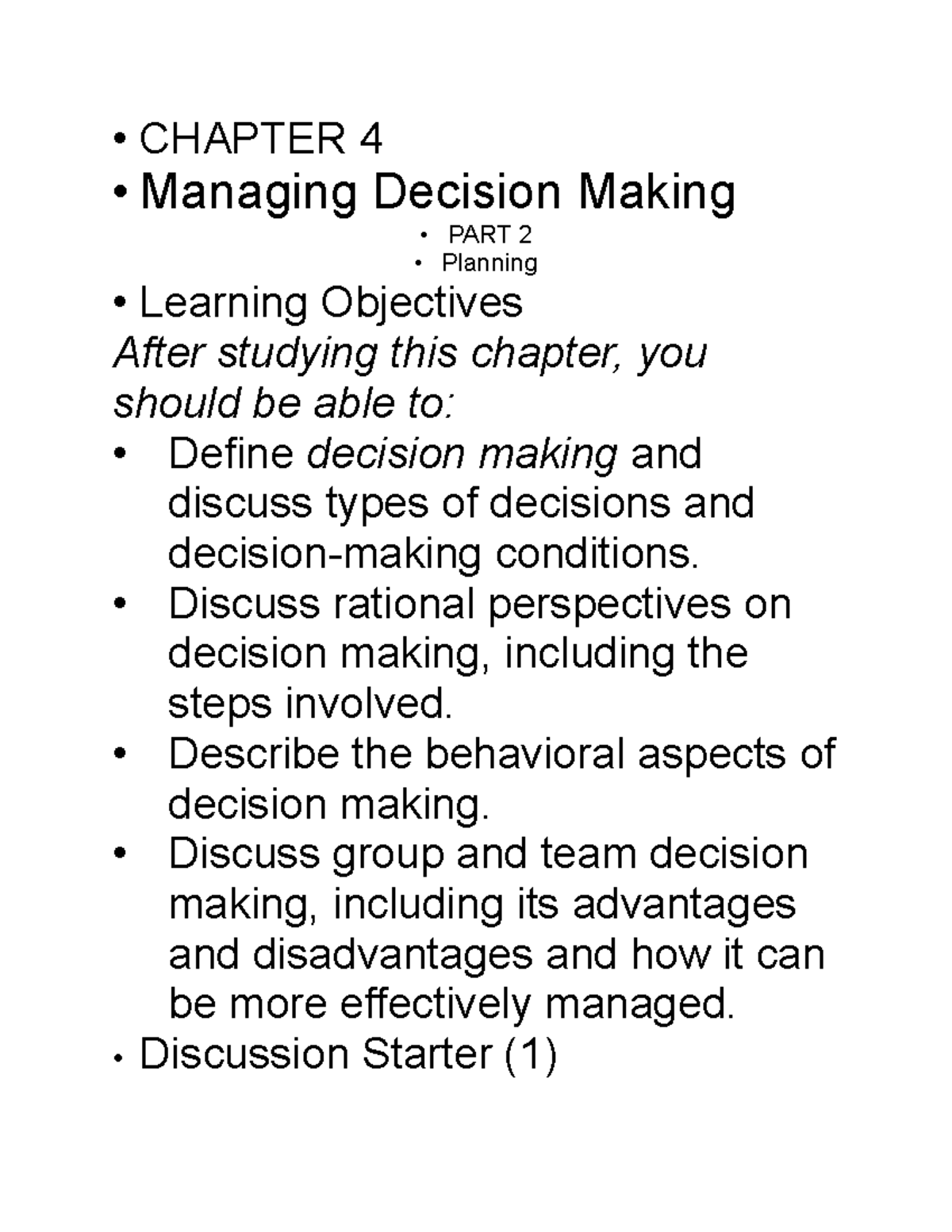 • CHAPTER 4
• Managing Decision Making
• PART 2
• Planning
• Learning Objectives
After studying this chapter, you should be able to:
• Define decision making and discuss types of decisions and decision-making conditions.
• Discuss rational perspectives on decision making, including the steps involved.
• Describe the behavioral aspects of decision making.
• Discuss group and team decision making, including its advantages and disadvantages and how it can be more effectively managed.
• Discussion Starter (1)